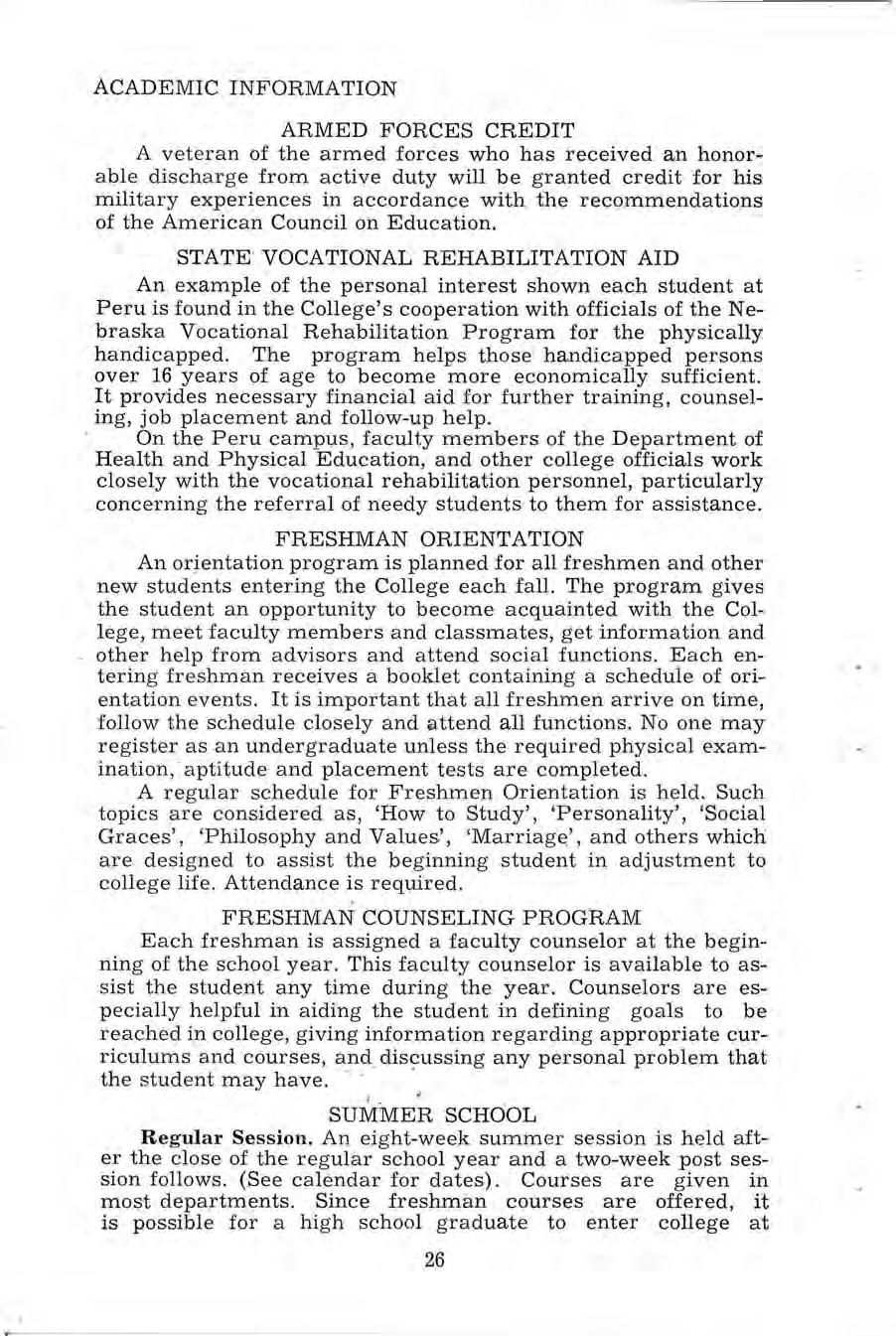 ACADEMIC INFORMATION

ARMED FORCES CREDIT

A veteran of the armed forces who has received an honorable discharge from active duty will be granted credit for his military experiences in accordance with the recommendations of the American Council on Education.

STATE VOCATIONAL REHABILITATION AID

An example of the personal interest shown each student at Peru is found in the College's cooperation with officials of the Nebraska Vocational Rehabilitation Program for the physically handicapped. The program helps those handicapped persons over 16 years of age to become more economically sufficient. It provides necessary financial aid for further training, counseling, job placement and follow-up help.

On the Peru campus, faculty members of the Department of Health and Physical Education, and other college officials work closely with the vocational rehabilitation personnel, particularly concerning the referral of needy students to them for assistance.

FRESHMAN ORIENTATION

An orientation program is planned for all freshmen and other new students entering the College each fall. The program gives the student an opportunity to become acquainted with the College, meet faculty members and classmates, get information and other help from advisors and attend social functions. Each entering freshman receives a booklet containing a schedule of orientation events. It is important that all freshmen arrive on time, follow the schedule closely and attend all functions. No one may register as an undergraduate unless the required physical examination, aptitude and placement tests are completed.

A regular schedule for Freshmen Orientation is held. Such topics are considered as, 'How to Study', 'Personality', 'Social Graces', 'Philosophy and Values', 'Marriage', and others which are designed to assist the beginning student in adjustment to college life. Attendance is required.

FRESHMAN COUNSELING PROGRAM

Each freshman is assigned a faculty counselor at the beginning of the school year. This faculty counselor is available to assist the student any time during the year. Counselors are especially helpful in aiding the student in defining goals to be reached in college, giving information regarding appropriate curriculums and courses, and discussing any personal problem that the student may have.

SUMMER SCHOOL

Regular Session. An eight-week summer session is held after the close of the regular school year and a two-week post session follows. (See calendar for dates). Courses are given in most departments. Since freshman courses are offered, it is possible for a high school graduate to enter college at

26